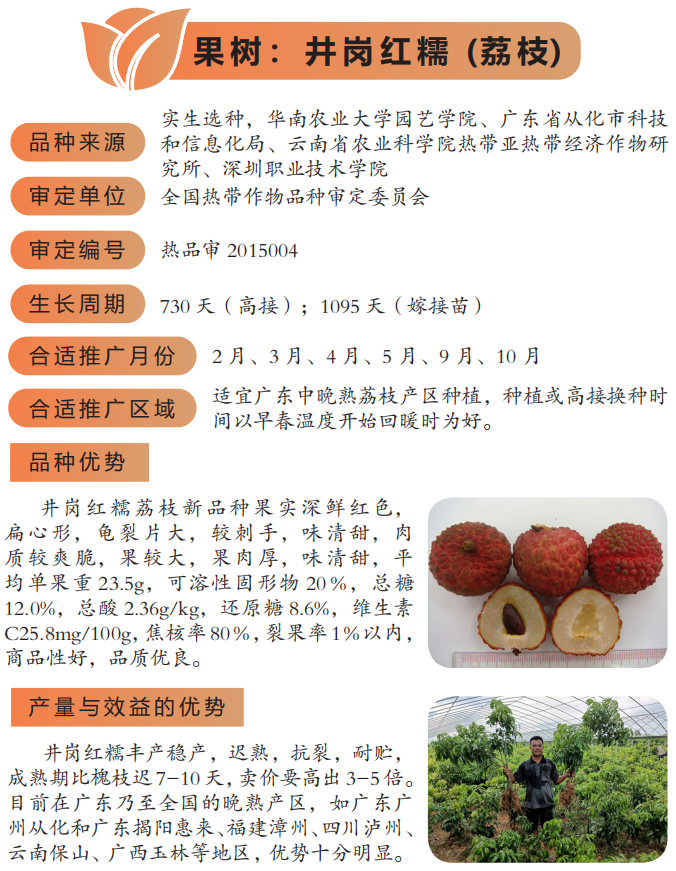 果树：井岗红糯（荔枝）

品种来源
实生选种，华南农业大学园艺学院、广东省从化市科技和信息化局、云南省农业科学院热带亚热带经济作物研究所、深圳职业技术学院

审定单位
全国热带作物品种审定委员会

审定编号
热品审2015004

生长周期
730天（高接）；1095天（嫁接苗）

合适推广月份
2月、3月、4月、5月、9月、10月

合适推广区域
适宜广东中晚熟荔枝产区种植，种植或高接换种时间以早春温度开始回暖时为好。

品种优势

井岗红糯荔枝新品种果实深鲜红色，扁心形，龟裂片大，较刺手，味清甜，肉质较爽脆，果较大，果肉厚，味清甜，平均单果重23.5g，可溶性固形物20%，总糖12.0%，总酸2.36g/kg，还原糖8.6%，维生素C25.8mg/100g，焦核率80%，裂果率1%以内，商品性好，品质优良。

产量与效益的优势

井岗红糯丰产稳产，迟熟，抗裂，耐贮，成熟期比槐枝迟7-10天，卖价要高出3-5倍。目前在广东乃至全国的晚熟产区，如广东广州从化和广东揭阳惠来、福建漳州、四川泸州、云南保山、广西玉林等地区，优势十分明显。